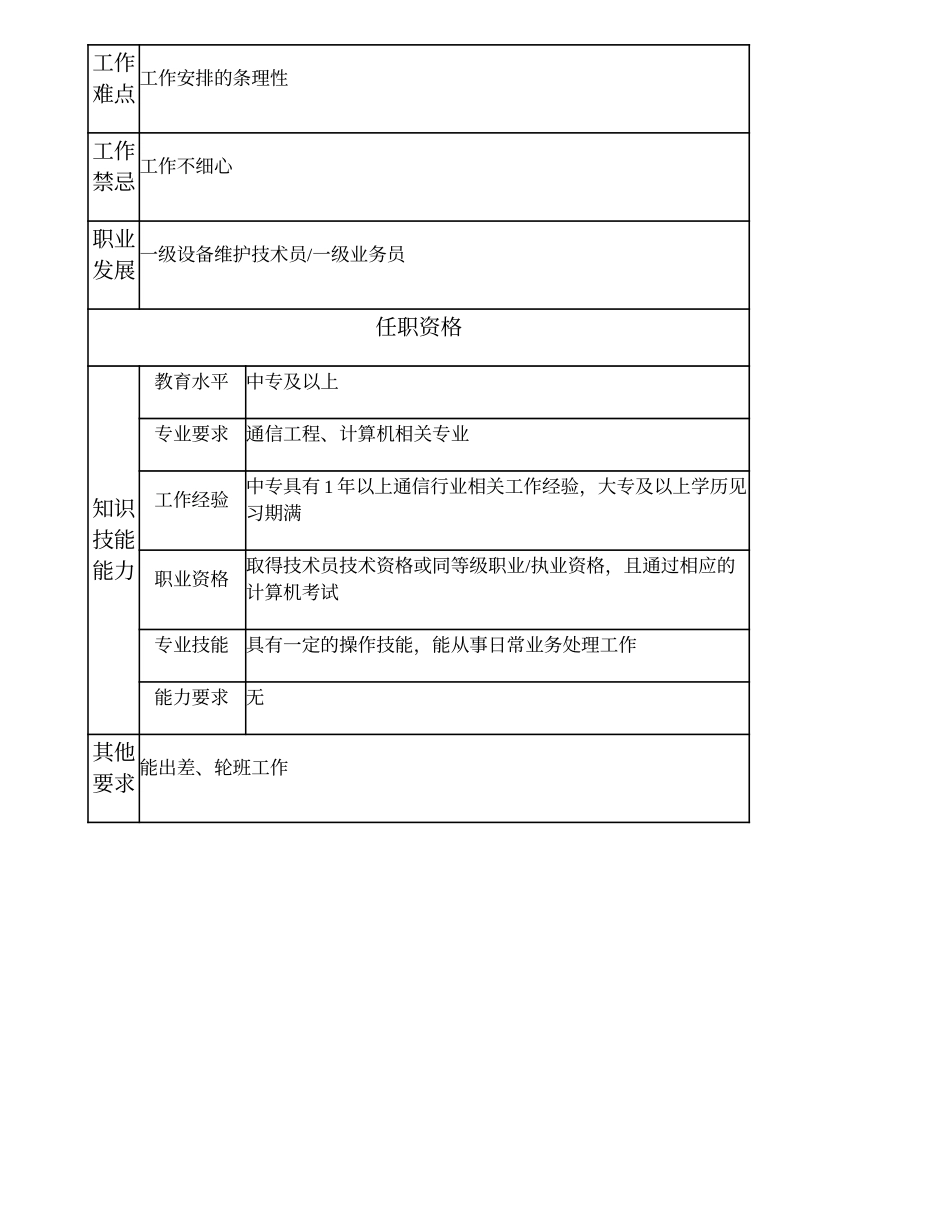 | 工作难点 | 工作安排的条理性 | |
|---|---|---|
| 工作禁忌 | 工作不细心 | |
| 职业发展 | 一级设备维护技术员/一级业务员 | |
| 任职资格 | | |
| 知识技能能力 | 教育水平 | 中专及以上 |
| | 专业要求 | 通信工程、计算机相关专业 |
| | 工作经验 | 中专具有 1 年以上通信行业相关工作经验，大专及以上学历见习期满 |
| | 职业资格 | 取得技术员技术资格或同等级职业/执业资格，且通过相应的计算机考试 |
| | 专业技能 | 具有一定的操作技能，能从事日常业务处理工作 |
| | 能力要求 | 无 |
| 其他要求 | 能出差、轮班工作 | |